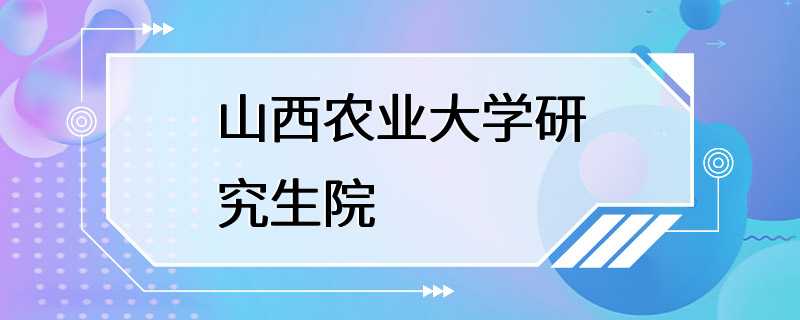 山西农业大学研究生院